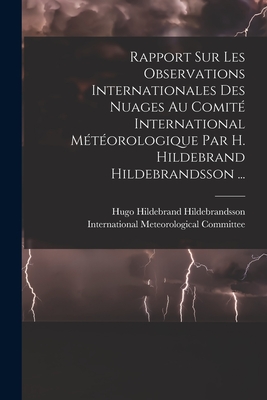 Rapport Sur Les Observations Internationales Des Nuages Au Comité International Météorologique Par H. Hildebrand Hildebrandsson ...

Hugo Hildebrand Hildebrandsson
International Meteorological Committee